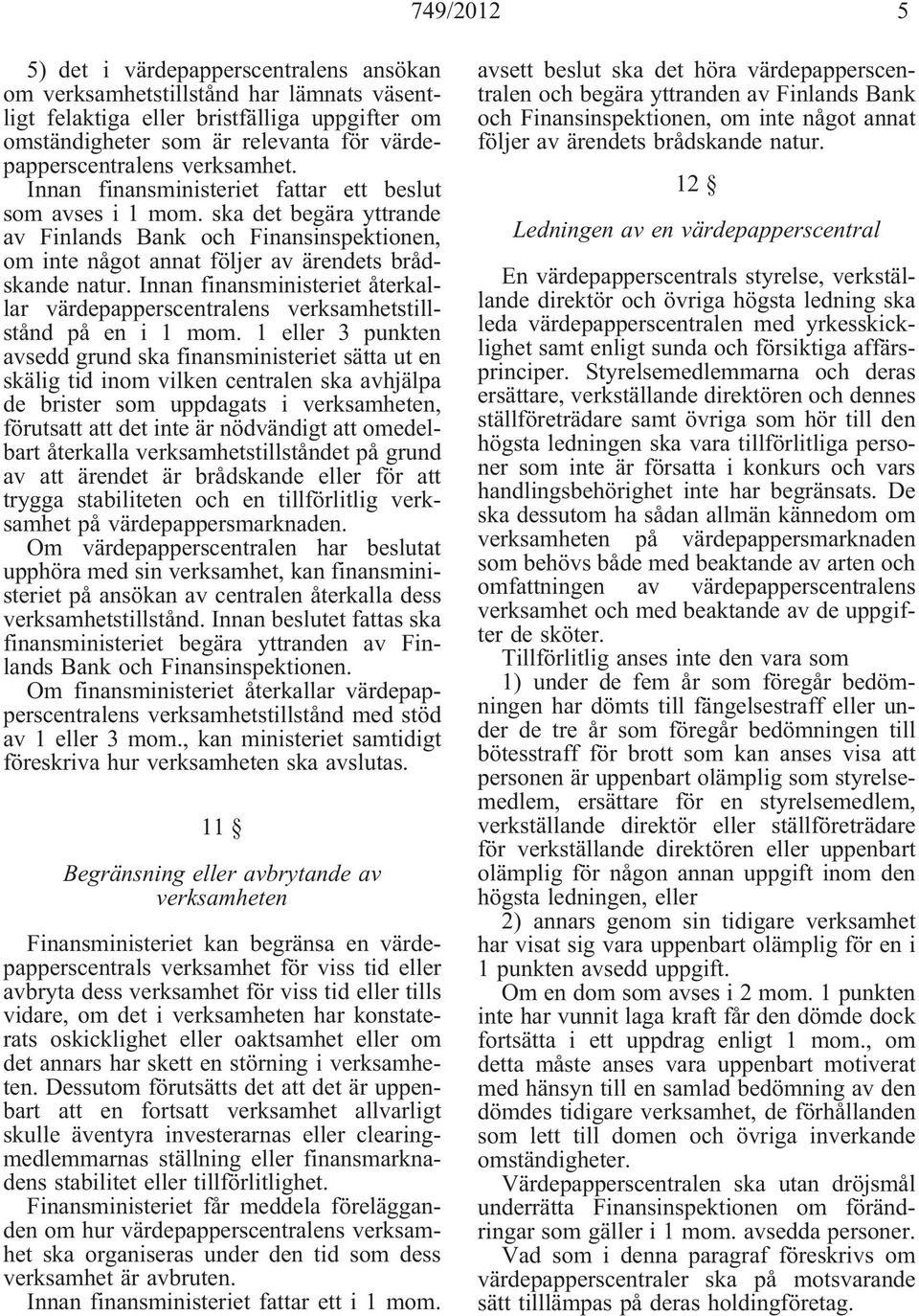 749/2012 5

5) det i värdepapperscentralens ansökan om verksamhetstillstånd har lämnats väsentligt felaktiga eller bristfälliga uppgifter om omständigheter som är relevanta för värdepapperscentralens verksamhet.

Innan finansministeriet fattar ett beslut som avses i 1 mom. ska det begära yttrande av Finlands Bank och Finansinspektionen, om inte något annat följer av ärendets brådskande natur. Innan finansministeriet återkallar värdepapperscentralens verksamhetstillstånd på en i 1 mom. 1 eller 3 punkten avsedd grund ska finansministeriet sätta ut en skälig tid inom vilken centralen ska avhjälpa de brister som uppdagats i verksamheten, förutsatt att det inte är nödvändigt att omedelbart återkalla verksamhetstillståndet på grund av att ärendet är brådskande eller för att trygga stabiliteten och en tillförlitlig verksamhet på värdepappersmarknaden.

Om värdepapperscentralen har beslutat upphöra med sin verksamhet, kan finansministeriet på ansökan av centralen återkalla dess verksamhetstillstånd. Innan beslutet fattas ska finansministeriet begära yttranden av Finlands Bank och Finansinspektionen.

Om finansministeriet återkallar värdepapperscentralens verksamhetstillstånd med stöd av 1 eller 3 mom., kan ministeriet samtidigt föreskriva hur verksamheten ska avslutas.

11 §

Begränsning eller avbrytande av verksamheten

Finansministeriet kan begränsa en värdepapperscentrals verksamhet för viss tid eller avbryta dess verksamhet för viss tid eller tills vidare, om det i verksamheten har konstaterats oskicklighet eller oaktsamhet eller om det annars har skett en störning i verksamheten. Dessutom förutsätts det att det är uppenbart att en fortsatt verksamhet allvarligt skulle äventyra investerarnas eller clearingmedlemmarnas ställning eller finansmarknadens stabilitet eller tillförlitlighet.

Finansministeriet får meddela förelägganden om hur värdepapperscentralens verksamhet ska organiseras under den tid som dess verksamhet är avbruten.

Innan finansministeriet fattar ett i 1 mom. avsett beslut ska det höra värdepapperscentralen och begära yttranden av Finlands Bank och Finansinspektionen, om inte något annat följer av ärendets brådskande natur.

12 §

Ledningen av en värdepapperscentral

En värdepapperscentrals styrelse, verkställande direktör och övriga högsta ledning ska leda värdepapperscentralen med yrkesskicklighet samt enligt sunda och försiktiga affärsprinciper. Styrelsemedlemmarna och deras ersättare, verkställande direktören och dennes ställföreträdare samt övriga som hör till den högsta ledningen ska vara tillförlitliga personer som inte är försatta i konkurs och vars handlingsbehörighet inte har begränsats. De ska dessutom ha sådan allmän kännedom om verksamheten på värdepappersmarknaden som behövs både med beaktande av arten och omfattningen av värdepapperscentralens verksamhet och med beaktande av de uppgifter de sköter.

Tillförlitlig anses inte den vara som

1) under de fem år som föregår bedömningen har dömts till fängelsestraff eller under de tre år som föregår bedömningen till bötesstraff för brott som kan anses visa att personen är uppenbart olämplig som styrelsemedlem, ersättare för en styrelsemedlem, verkställande direktör eller ställföreträdare för verkställande direktören eller uppenbart olämplig för någon annan uppgift inom den högsta ledningen, eller

2) annars genom sin tidigare verksamhet har visat sig vara uppenbart olämplig för en i 1 punkten avsedd uppgift.

Om en dom som avses i 2 mom. 1 punkten inte har vunnit laga kraft får den dömde dock fortsätta i ett uppdrag enligt 1 mom., om detta måste anses vara uppenbart motiverat med hänsyn till en samlad bedömning av den dömdes tidigare verksamhet, de förhållanden som lett till domen och övriga inverkande omständigheter.

Värdepapperscentralen ska utan dröjsmål underrätta Finansinspektionen om förändringar som gäller i 1 mom. avsedda personer.

Vad som i denna paragraf föreskrivs om värdepapperscentraler ska på motsvarande sätt tilllämpas på deras holdingföretag.